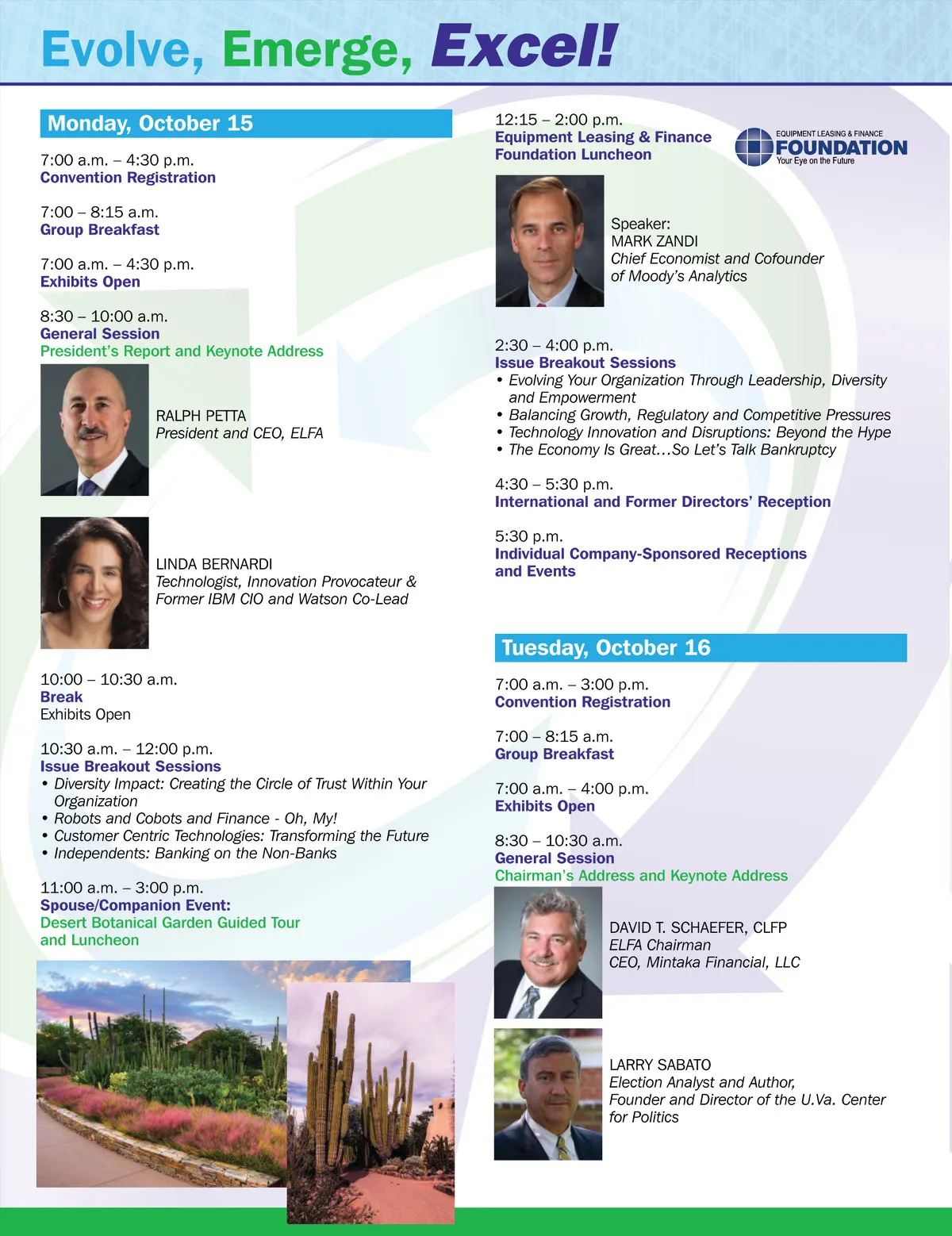 Evolve, Emerge, Excel!

Monday, October 15

7:00 a.m. – 4:30 p.m.
Convention Registration

7:00 – 8:15 a.m.
Group Breakfast

7:00 a.m. – 4:30 p.m.
Exhibits Open

8:30 – 10:00 a.m.
General Session
President's Report and Keynote Address

RALPH PETTA
President and CEO, ELFA

LINDA BERNARDI
Technologist, Innovation Provocateur & Former IBM CIO and Watson Co-Lead

10:00 – 10:30 a.m.
Break
Exhibits Open

10:30 a.m. – 12:00 p.m.
Issue Breakout Sessions
• Diversity Impact: Creating the Circle of Trust Within Your Organization
• Robots and Cobots and Finance - Oh, My!
• Customer Centric Technologies: Transforming the Future
• Independents: Banking on the Non-Banks

11:00 a.m. – 3:00 p.m.
Spouse/Companion Event:
Desert Botanical Garden Guided Tour and Luncheon

12:15 – 2:00 p.m.
Equipment Leasing & Finance Foundation Luncheon

EQUIPMENT LEASING & FINANCE
FOUNDATION
Your Eye on the Future

Speaker:
MARK ZANDI
Chief Economist and Cofounder of Moody's Analytics

2:30 – 4:00 p.m.
Issue Breakout Sessions
• Evolving Your Organization Through Leadership, Diversity and Empowerment
• Balancing Growth, Regulatory and Competitive Pressures
• Technology Innovation and Disruptions: Beyond the Hype
• The Economy Is Great…So Let's Talk Bankruptcy

4:30 – 5:30 p.m.
International and Former Directors' Reception

5:30 p.m.
Individual Company-Sponsored Receptions and Events

Tuesday, October 16

7:00 a.m. – 3:00 p.m.
Convention Registration

7:00 – 8:15 a.m.
Group Breakfast

7:00 a.m. – 4:00 p.m.
Exhibits Open

8:30 – 10:30 a.m.
General Session
Chairman's Address and Keynote Address

DAVID T. SCHAEFER, CLFP
ELFA Chairman
CEO, Mintaka Financial, LLC

LARRY SABATO
Election Analyst and Author,
Founder and Director of the U.Va. Center for Politics